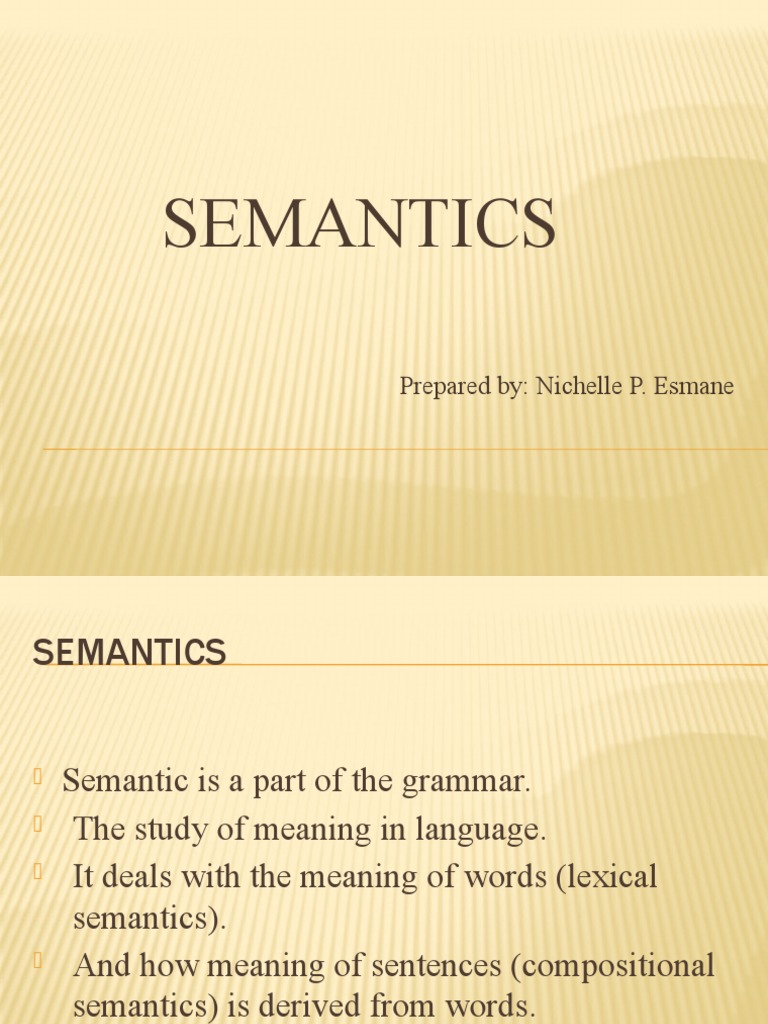 SEMANTICS

Prepared by: Nichelle P. Esmane

SEMANTICS

Semantic is a part of the grammar.
The study of meaning in language.
It deals with the meaning of words (lexical semantics).
And how meaning of sentences (compositional semantics) is derived from words.